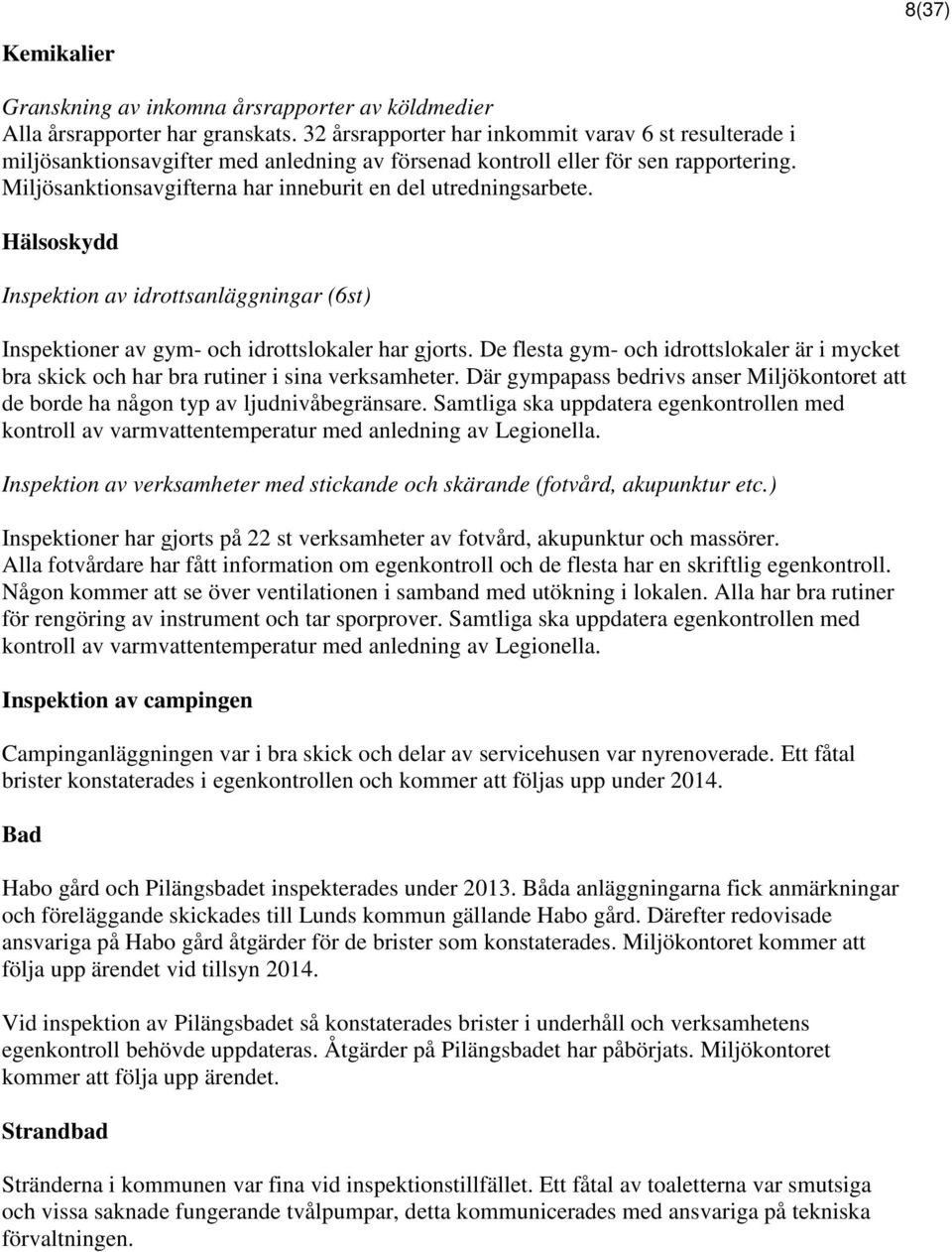 8(37)

Kemikalier

Granskning av inkomna årsrapporter av köldmedier
Alla årsrapporter har granskats. 32 årsrapporter har inkommit varav 6 st resulterade i miljösanktionsavgifter med anledning av försenad kontroll eller för sen rapportering. Miljösanktionsavgifterna har inneburit en del utredningsarbete.

Hälsoskydd

Inspektion av idrottsanläggningar (6st)

Inspektioner av gym- och idrottslokaler har gjorts. De flesta gym- och idrottslokaler är i mycket bra skick och har bra rutiner i sina verksamheter. Där gympapass bedrivs anser Miljökontoret att de borde ha någon typ av ljudnivåbegränsare. Samtliga ska uppdatera egenkontrollen med kontroll av varmvattentemperatur med anledning av Legionella.

Inspektion av verksamheter med stickande och skärande (fotvård, akupunktur etc.)

Inspektioner har gjorts på 22 st verksamheter av fotvård, akupunktur och massörer. Alla fotvårdare har fått information om egenkontroll och de flesta har en skriftlig egenkontroll. Någon kommer att se över ventilationen i samband med utökning i lokalen. Alla har bra rutiner för rengöring av instrument och tar sporprover. Samtliga ska uppdatera egenkontrollen med kontroll av varmvattentemperatur med anledning av Legionella.

Inspektion av campingen

Campinganläggningen var i bra skick och delar av servicehusen var nyrenoverade. Ett fåtal brister konstaterades i egenkontrollen och kommer att följas upp under 2014.

Bad

Habo gård och Pilängsbadet inspekterades under 2013. Båda anläggningarna fick anmärkningar och föreläggande skickades till Lunds kommun gällande Habo gård. Därefter redovisade ansvariga på Habo gård åtgärder för de brister som konstaterades. Miljökontoret kommer att följa upp ärendet vid tillsyn 2014.

Vid inspektion av Pilängsbadet så konstaterades brister i underhåll och verksamhetens egenkontroll behövde uppdateras. Åtgärder på Pilängsbadet har påbörjats. Miljökontoret kommer att följa upp ärendet.

Strandbad

Stränderna i kommunen var fina vid inspektionstillfället. Ett fåtal av toaletterna var smutsiga och vissa saknade fungerande tvålpumpar, detta kommunicerades med ansvariga på tekniska förvaltningen.